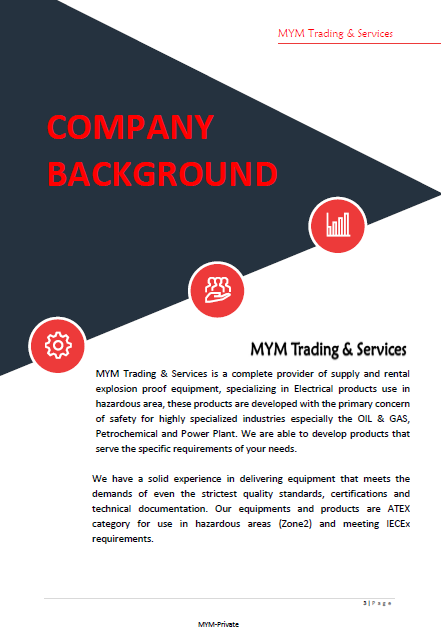 MYM Trading & Services

COMPANY BACKGROUND

MYM Trading & Services

MYM Trading & Services is a complete provider of supply and rental explosion proof equipment, specializing in Electrical products use in hazardous area, these products are developed with the primary concern of safety for highly specialized industries especially the OIL & GAS, Petrochemical and Power Plant. We are able to develop products that serve the specific requirements of your needs.

We have a solid experience in delivering equipment that meets the demands of even the strictest quality standards, certifications and technical documentation. Our equipments and products are ATEX category for use in hazardous areas (Zone2) and meeting IECEx requirements.

3 | P a g e

MYM-Private